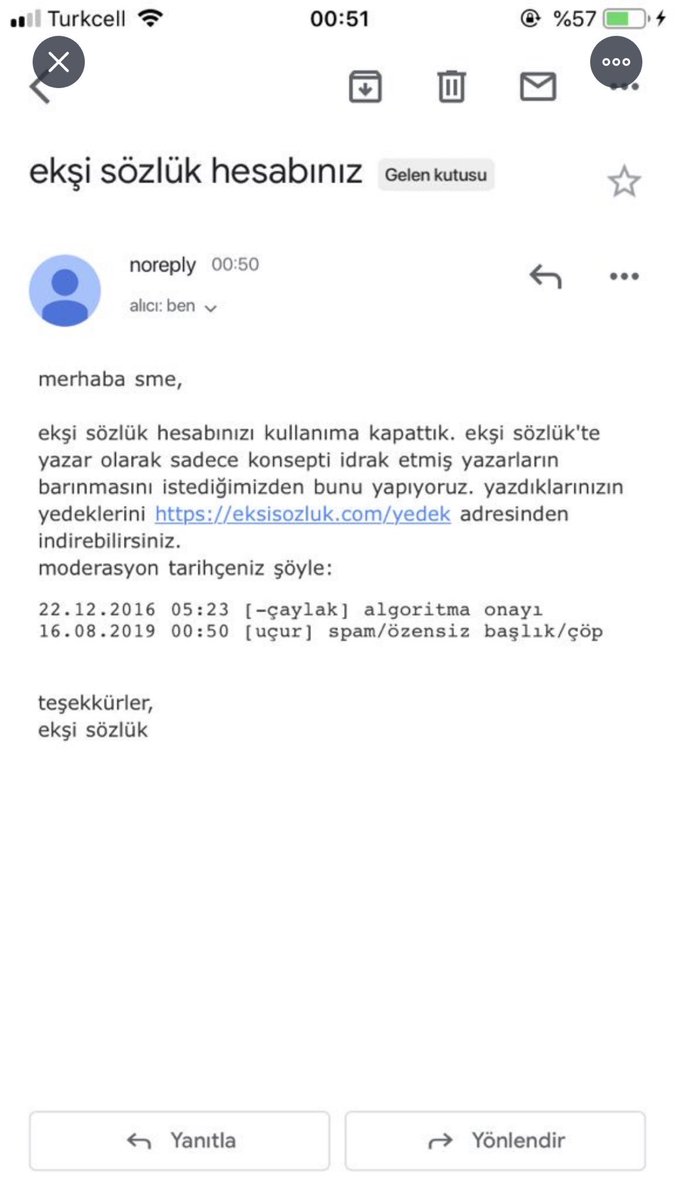 Turkcell 00:51 %57

ekşi sözlük hesabınız Gelen kutusu

noreply 00:50
alıcı: ben

merhaba sme,

ekşi sözlük hesabınızı kullanıma kapattık. ekşi sözlük'te yazar olarak sadece konsepti idrak etmiş yazarların barınmasını istediğimizden bunu yapıyoruz. yazdıklarınızın yedeklerini https://eksisozluk.com/yedek adresinden indirebilirsiniz.
moderasyon tarihçeniz şöyle:

22.12.2016 05:23 [-çaylak] algoritma onayı
16.08.2019 00:50 [uçur] spam/özensiz başlık/çöp

teşekkürler,
ekşi sözlük

Yanıtla
Yönlendir